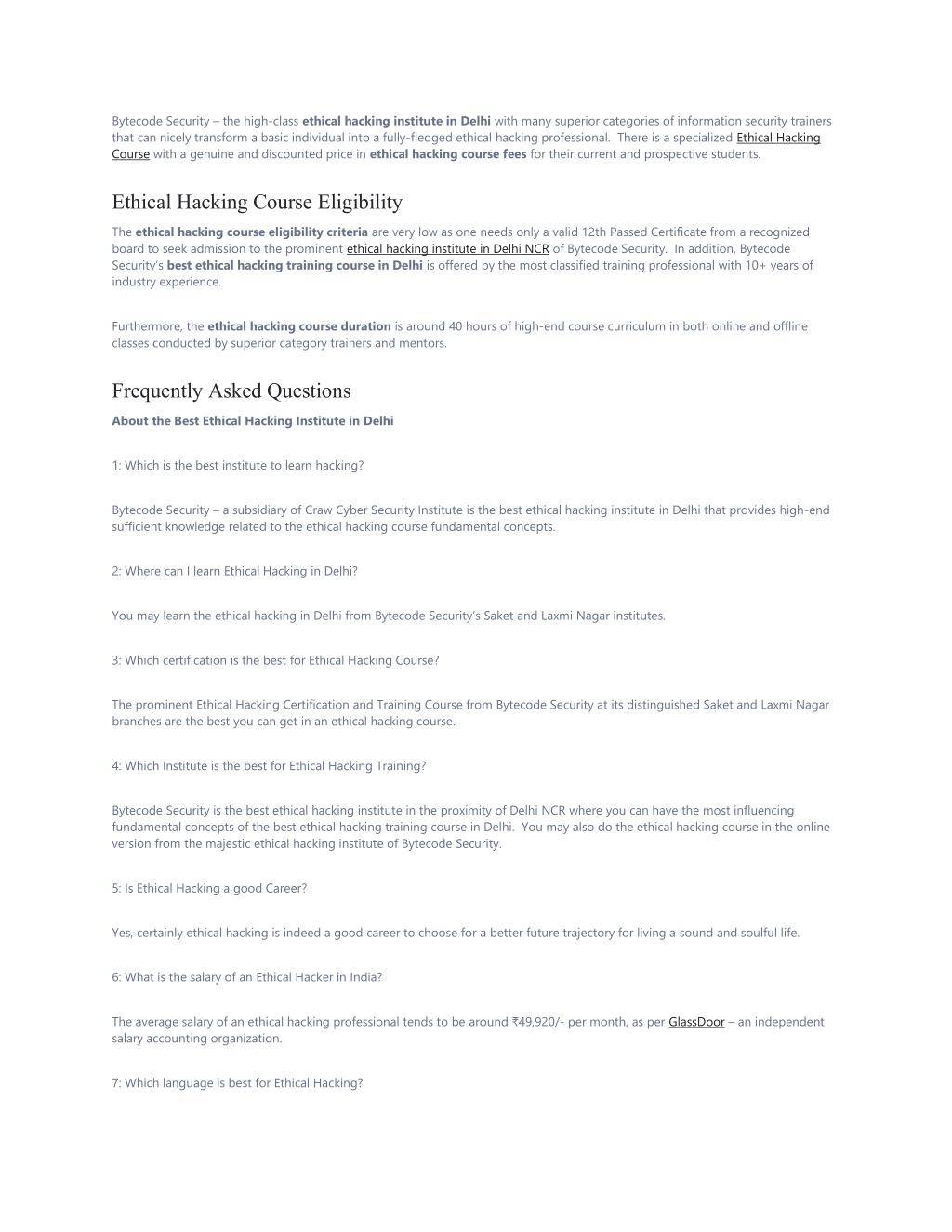 Bytecode Security – the high-class ethical hacking institute in Delhi with many superior categories of information security trainers that can nicely transform a basic individual into a fully-fledged ethical hacking professional. There is a specialized Ethical Hacking Course with a genuine and discounted price in ethical hacking course fees for their current and prospective students.

Ethical Hacking Course Eligibility

The ethical hacking course eligibility criteria are very low as one needs only a valid 12th Passed Certificate from a recognized board to seek admission to the prominent ethical hacking institute in Delhi NCR of Bytecode Security. In addition, Bytecode Security's best ethical hacking training course in Delhi is offered by the most classified training professional with 10+ years of industry experience.

Furthermore, the ethical hacking course duration is around 40 hours of high-end course curriculum in both online and offline classes conducted by superior category trainers and mentors.

Frequently Asked Questions

About the Best Ethical Hacking Institute in Delhi

1: Which is the best institute to learn hacking?

Bytecode Security – a subsidiary of Craw Cyber Security Institute is the best ethical hacking institute in Delhi that provides high-end sufficient knowledge related to the ethical hacking course fundamental concepts.

2: Where can I learn Ethical Hacking in Delhi?

You may learn the ethical hacking in Delhi from Bytecode Security's Saket and Laxmi Nagar institutes.

3: Which certification is the best for Ethical Hacking Course?

The prominent Ethical Hacking Certification and Training Course from Bytecode Security at its distinguished Saket and Laxmi Nagar branches are the best you can get in an ethical hacking course.

4: Which Institute is the best for Ethical Hacking Training?

Bytecode Security is the best ethical hacking institute in the proximity of Delhi NCR where you can have the most influencing fundamental concepts of the best ethical hacking training course in Delhi. You may also do the ethical hacking course in the online version from the majestic ethical hacking institute of Bytecode Security.

5: Is Ethical Hacking a good Career?

Yes, certainly ethical hacking is indeed a good career to choose for a better future trajectory for living a sound and soulful life.

6: What is the salary of an Ethical Hacker in India?

The average salary of an ethical hacking professional tends to be around ₹49,920/- per month, as per GlassDoor – an independent salary accounting organization.

7: Which language is best for Ethical Hacking?